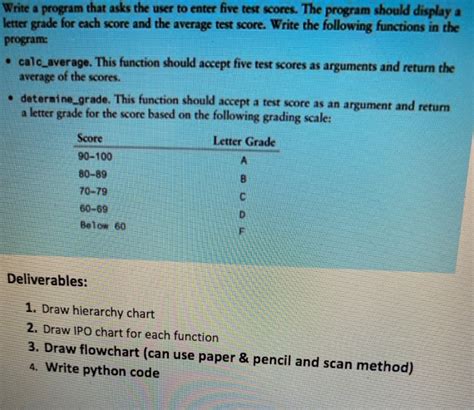 Write a program that asks the user to enter five test scores. The program should display a letter grade for each score and the average test score. Write the following functions in the program:

• calc_average. This function should accept five test scores as arguments and return the average of the scores.

• determine_grade. This function should accept a test score as an argument and return a letter grade for the score based on the following grading scale:

| Score | Letter Grade |
|---|---|
| 90-100 | A |
| 80-89 | B |
| 70-79 | C |
| 60-69 | D |
| Below 60 | F |

Deliverables:

1. Draw hierarchy chart
2. Draw IPO chart for each function
3. Draw flowchart (can use paper & pencil and scan method)
4. Write python code